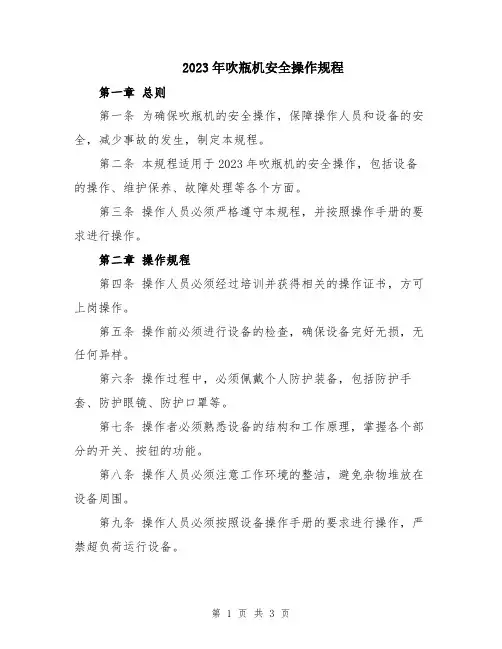 2023年吹瓶机安全操作规程

第一章 总则

第一条 为确保吹瓶机的安全操作，保障操作人员和设备的安全，减少事故的发生，制定本规程。

第二条 本规程适用于2023年吹瓶机的安全操作，包括设备的操作、维护保养、故障处理等各个方面。

第三条 操作人员必须严格遵守本规程，并按照操作手册的要求进行操作。

第二章 操作规程

第四条 操作人员必须经过培训并获得相关的操作证书，方可上岗操作。

第五条 操作前必须进行设备的检查，确保设备完好无损，无任何异样。

第六条 操作过程中，必须佩戴个人防护装备，包括防护手套、防护眼镜、防护口罩等。

第七条 操作者必须熟悉设备的结构和工作原理，掌握各个部分的开关、按钮的功能。

第八条 操作人员必须注意工作环境的整洁，避免杂物堆放在设备周围。

第九条 操作人员必须按照设备操作手册的要求进行操作，严禁超负荷运行设备。

第 1 页 共 3 页